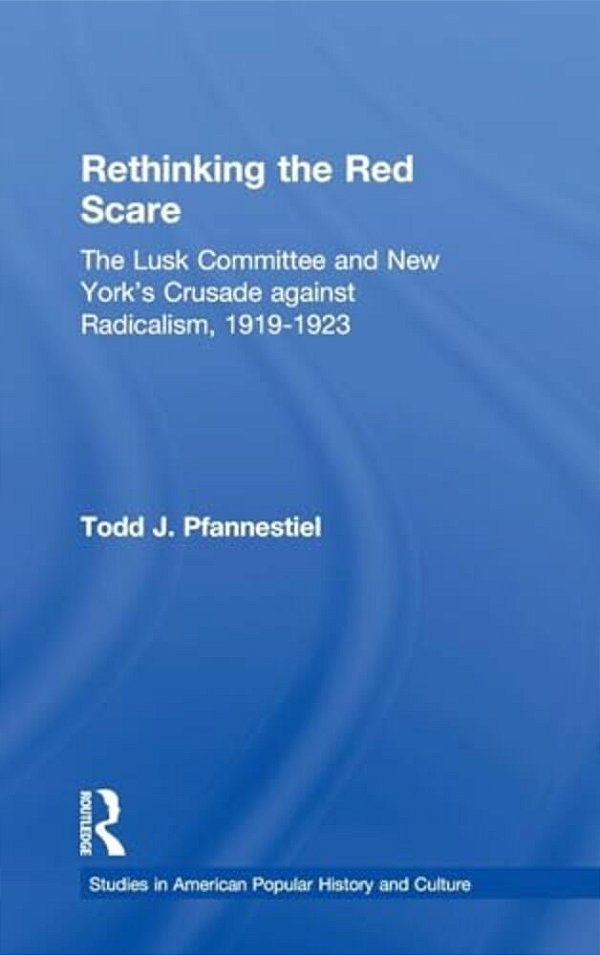 Rethinking the Red Scare

The Lusk Committee and New York's Crusade against Radicalism, 1919-1923

Todd J. Pfannestiel

ROUTLEDGE

Studies in American Popular History and Culture